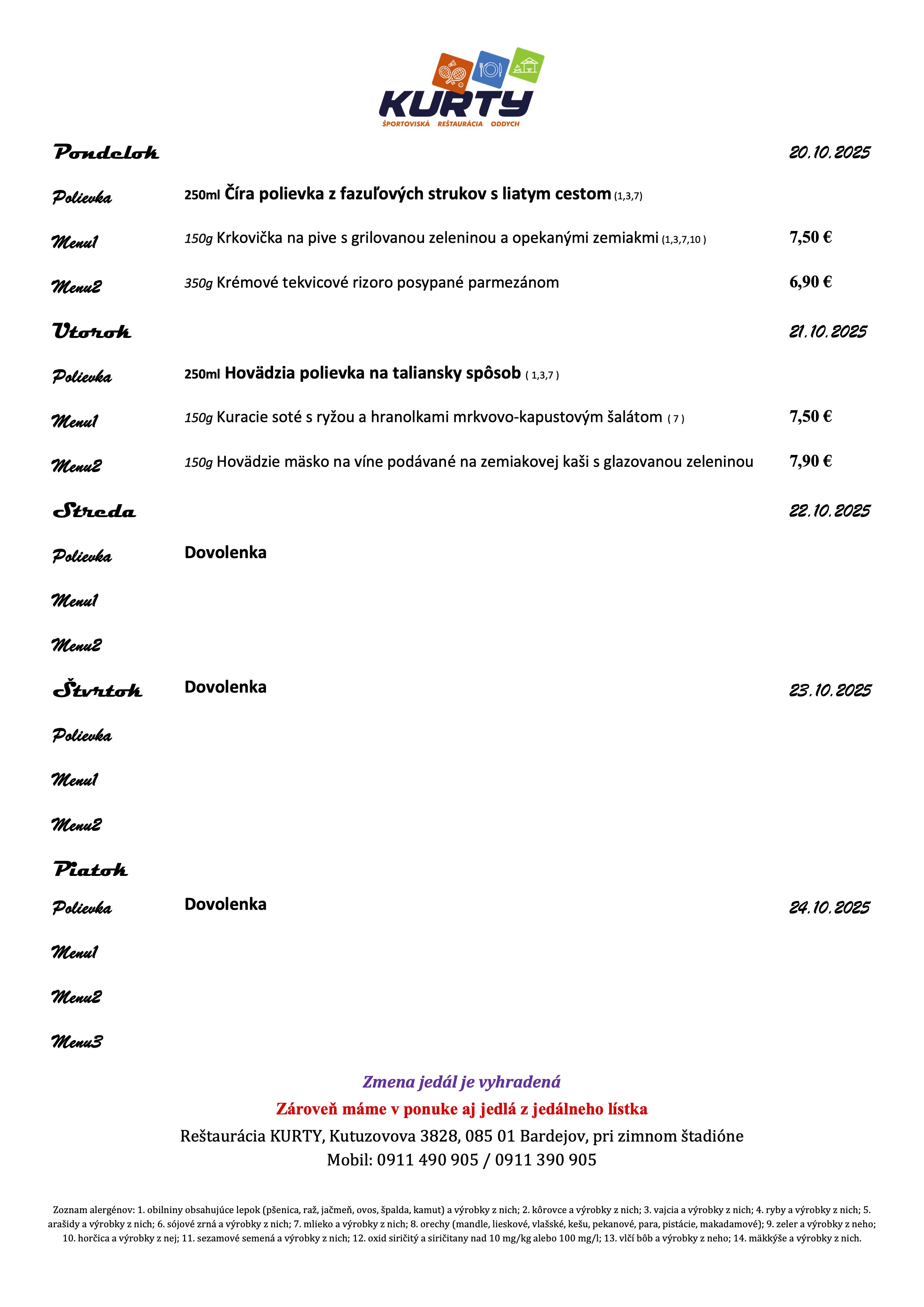 KURTY
ŠPORTOVISKÁ REŠTAURÁCIA ODDYCH

Pondelok 20.10.2025

Polievka 250ml Číra polievka z fazuľových strukov s liatym cestom (1,3,7)

Menu1 150g Krkovička na pive s grilovanou zeleninou a opekanými zemiakmi (1,3,7,10 ) 7,50 €

Menu2 350g Krémové tekvicové rizoro posypané parmezánom 6,90 €

Utorok 21.10.2025

Polievka 250ml Hovädzia polievka na taliansky spôsob ( 1,3,7 )

Menu1 150g Kuracie soté s ryžou a hranolkami mrkvovo-kapustovým šalátom ( 7 ) 7,50 €

Menu2 150g Hovädzie mäsko na víne podávané na zemiakovej kaši s glazovanou zeleninou 7,90 €

Streda 22.10.2025

Polievka Dovolenka

Menu1

Menu2

Štvrtok Dovolenka 23.10.2025

Polievka

Menu1

Menu2

Piatok

Polievka Dovolenka 24.10.2025

Menu1

Menu2

Menu3

Zmena jedál je vyhradená

Zároveň máme v ponuke aj jedlá z jedálneho lístka

Reštaurácia KURTY, Kutuzovova 3828, 085 01 Bardejov, pri zimnom štadióne
Mobil: 0911 490 905 / 0911 390 905

Zoznam alergénov: 1. obilniny obsahujúce lepok (pšenica, raž, jačmeň, ovos, špalda, kamut) a výrobky z nich; 2. kôrovce a výrobky z nich; 3. vajcia a výrobky z nich; 4. ryby a výrobky z nich; 5. arašidy a výrobky z nich; 6. sójové zrná a výrobky z nich; 7. mlieko a výrobky z nich; 8. orechy (mandle, lieskové, vlašské, kešu, pekanové, para, pistácie, makadamové); 9. zeler a výrobky z neho; 10. horčica a výrobky z nej; 11. sezamové semená a výrobky z nich; 12. oxid siričitý a siričitany nad 10 mg/kg alebo 100 mg/l; 13. vlčí bôb a výrobky z neho; 14. mäkkýše a výrobky z nich.